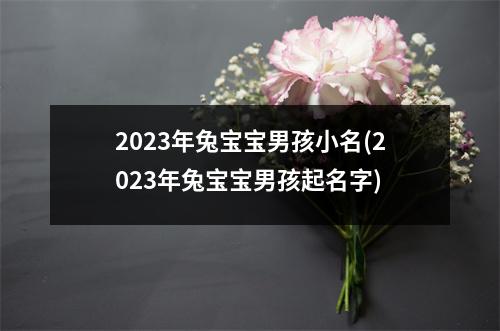 2023年兔宝宝男孩小名(2023年兔宝宝男孩起名字)